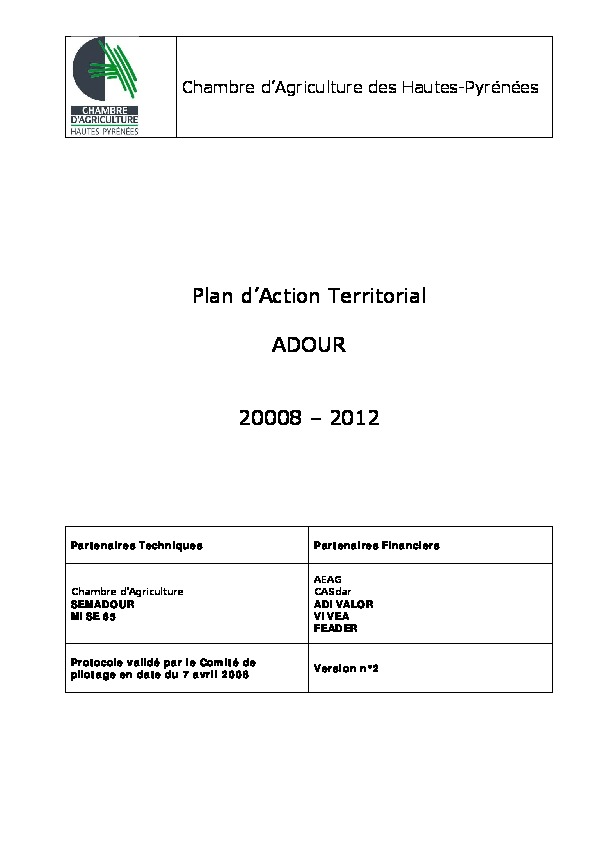 CHAMBRE D'AGRICULTURE HAUTES PYRÉNÉES

Chambre d'Agriculture des Hautes-Pyrénées

Plan d'Action Territorial

ADOUR

20008 – 2012

| Partenaires Techniques | Partenaires Financiers |
|---|---|
| Chambre d'Agriculture SEMADOUR MISE 65 | AEAG CASdar ADIVALOR VIVEA FEADER |
| Protocole validé par le Comité de pilotage en date du 7 avril 2008 | Version n°2 |